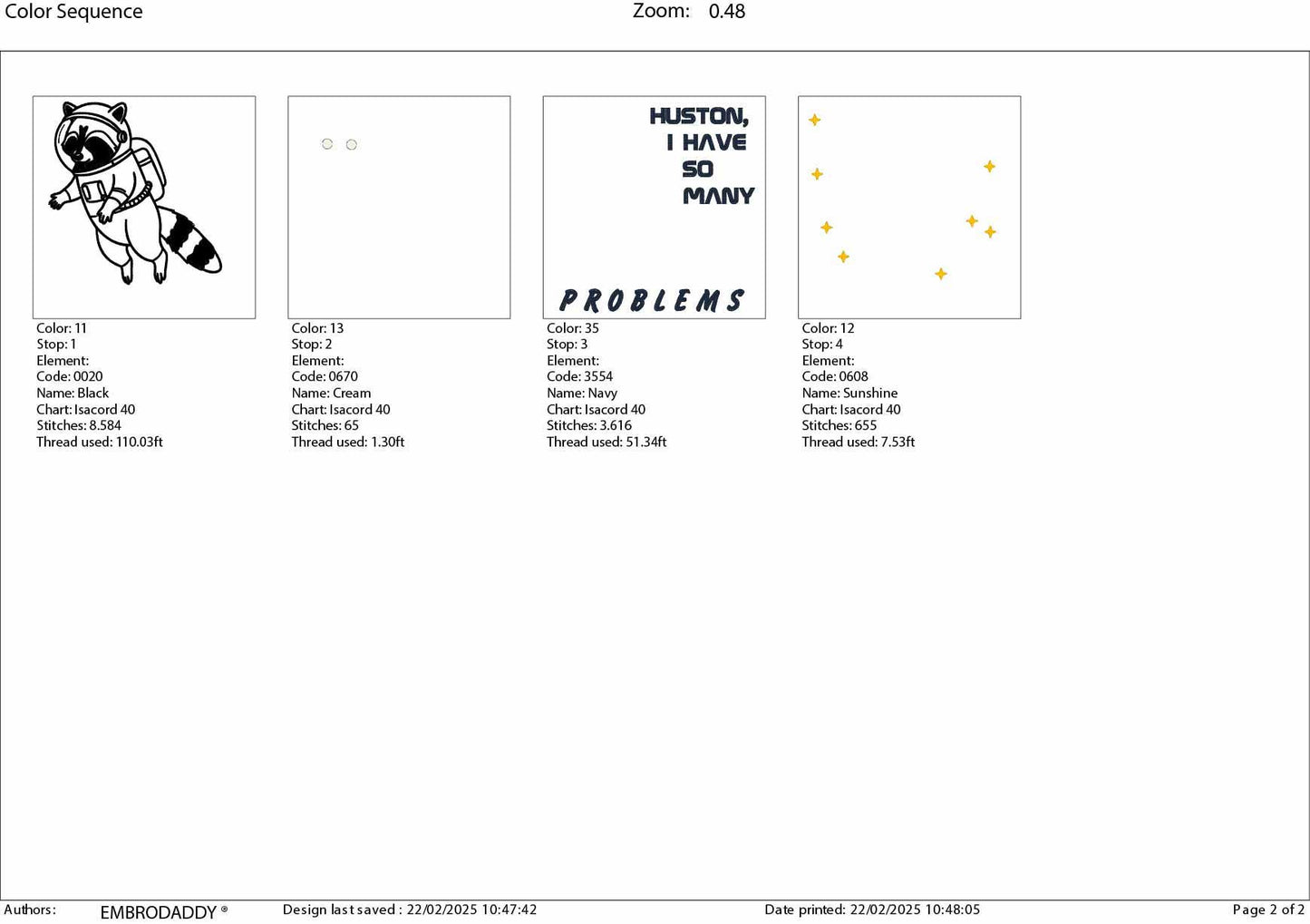 Color Sequence Zoom: 0.48

Color: 11
Stop: 1
Element:
Code: 0020
Name: Black
Chart: Isacord 40
Stitches: 8.584
Thread used: 110.03ft

Color: 13
Stop: 2
Element:
Code: 0670
Name: Cream
Chart: Isacord 40
Stitches: 65
Thread used: 1.30ft

HUSTON,
I HAVE
SO
MANY
PROBLEMS

Color: 35
Stop: 3
Element:
Code: 3554
Name: Navy
Chart: Isacord 40
Stitches: 3.616
Thread used: 51.34ft

Color: 12
Stop: 4
Element:
Code: 0608
Name: Sunshine
Chart: Isacord 40
Stitches: 655
Thread used: 7.53ft

Authors: EMBRODADDY ® Design last saved : 22/02/2025 10:47:42 Date printed: 22/02/2025 10:48:05 Page 2 of 2